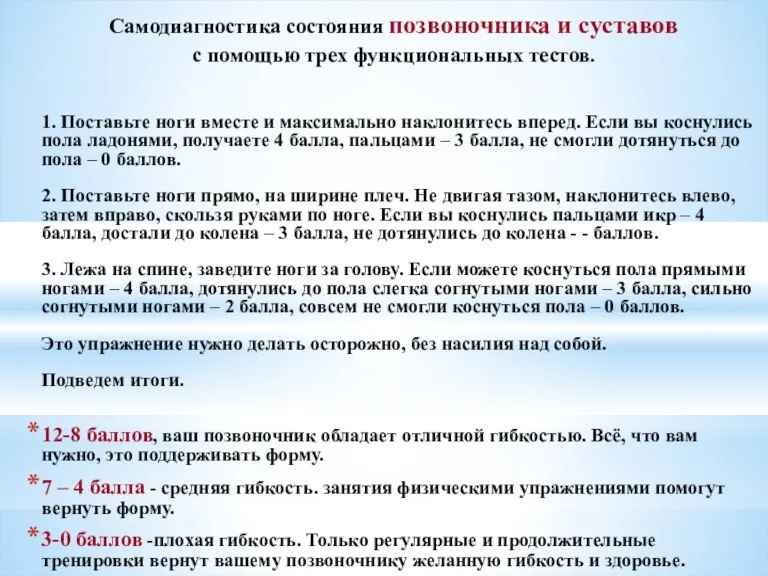 Самодиагностика состояния позвоночника и суставов с помощью трех функциональных тестов.

1. Поставьте ноги вместе и максимально наклонитесь вперед. Если вы коснулись пола ладонями, получаете 4 балла, пальцами – 3 балла, не смогли дотянуться до пола – 0 баллов.

2. Поставьте ноги прямо, на ширине плеч. Не двигая тазом, наклонитесь влево, затем вправо, скользя руками по ноге. Если вы коснулись пальцами икр – 4 балла, достали до колена – 3 балла, не дотянулись до колена - - баллов.

3. Лежа на спине, заведите ноги за голову. Если можете коснуться пола прямыми ногами – 4 балла, дотянулись до пола слегка согнутыми ногами – 3 балла, сильно согнутыми ногами – 2 балла, совсем не смогли коснуться пола – 0 баллов.

Это упражнение нужно делать осторожно, без насилия над собой.

Подведем итоги.

* 12-8 баллов, ваш позвоночник обладает отличной гибкостью. Всё, что вам нужно, это поддерживать форму.

* 7 – 4 балла - средняя гибкость. занятия физическими упражнениями помогут вернуть форму.

* 3-0 баллов -плохая гибкость. Только регулярные и продолжительные тренировки вернут вашему позвоночнику желанную гибкость и здоровье.